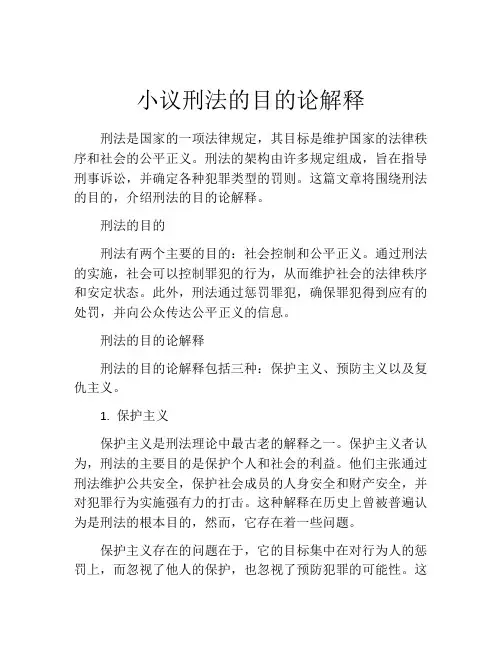 小议刑法的目的论解释

刑法是国家的一项法律规定，其目标是维护国家的法律秩序和社会的公平正义。刑法的架构由许多规定组成，旨在指导刑事诉讼，并确定各种犯罪类型的罚则。这篇文章将围绕刑法的目的，介绍刑法的目的论解释。

刑法的目的

刑法有两个主要的目的：社会控制和公平正义。通过刑法的实施，社会可以控制罪犯的行为，从而维护社会的法律秩序和安定状态。此外，刑法通过惩罚罪犯，确保罪犯得到应有的处罚，并向公众传达公平正义的信息。

刑法的目的论解释

刑法的目的论解释包括三种：保护主义、预防主义以及复仇主义。

1. 保护主义

保护主义是刑法理论中最古老的解释之一。保护主义者认为，刑法的主要目的是保护个人和社会的利益。他们主张通过刑法维护公共安全，保护社会成员的人身安全和财产安全，并对犯罪行为实施强有力的打击。这种解释在历史上曾被普遍认为是刑法的根本目的，然而，它存在着一些问题。

保护主义存在的问题在于，它的目标集中在对行为人的惩罚上，而忽视了他人的保护，也忽视了预防犯罪的可能性。这